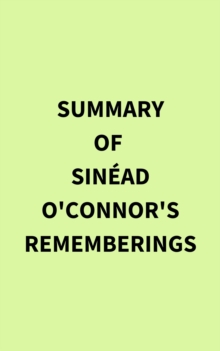 SUMMARY
OF
SINÉAD
O'CONNOR'S
REMEMBERINGS